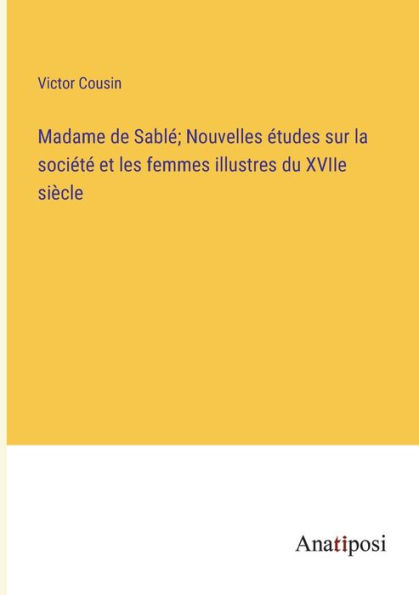 Victor Cousin

Madame de Sablé; Nouvelles études sur la société et les femmes illustres du XVIIe siècle

Anatiposi